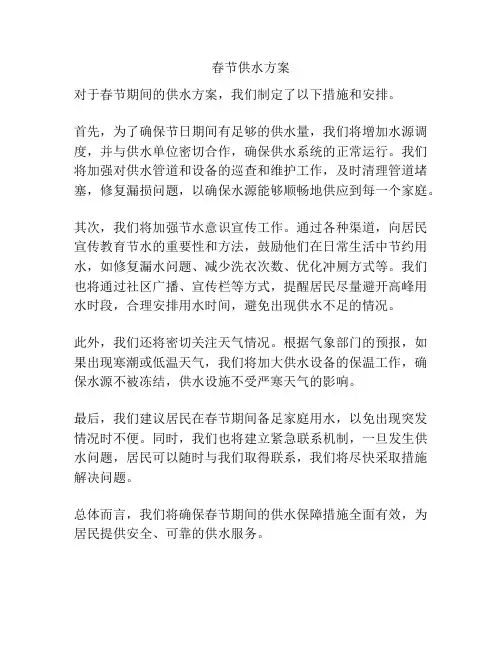 春节供水方案

对于春节期间的供水方案，我们制定了以下措施和安排。

首先，为了确保节日期间有足够的供水量，我们将增加水源调度，并与供水单位密切合作，确保供水系统的正常运行。我们将加强对供水管道和设备的巡查和维护工作，及时清理管道堵塞，修复漏损问题，以确保水源能够顺畅地供应到每一个家庭。

其次，我们将加强节水意识宣传工作。通过各种渠道，向居民宣传教育节水的重要性和方法，鼓励他们在日常生活中节约用水，如修复漏水问题、减少洗衣次数、优化冲厕方式等。我们也将通过社区广播、宣传栏等方式，提醒居民尽量避开高峰用水时段，合理安排用水时间，避免出现供水不足的情况。

此外，我们还将密切关注天气情况。根据气象部门的预报，如果出现寒潮或低温天气，我们将加大供水设备的保温工作，确保水源不被冻结，供水设施不受严寒天气的影响。

最后，我们建议居民在春节期间备足家庭用水，以免出现突发情况时不便。同时，我们也将建立紧急联系机制，一旦发生供水问题，居民可以随时与我们取得联系，我们将尽快采取措施解决问题。

总体而言，我们将确保春节期间的供水保障措施全面有效，为居民提供安全、可靠的供水服务。